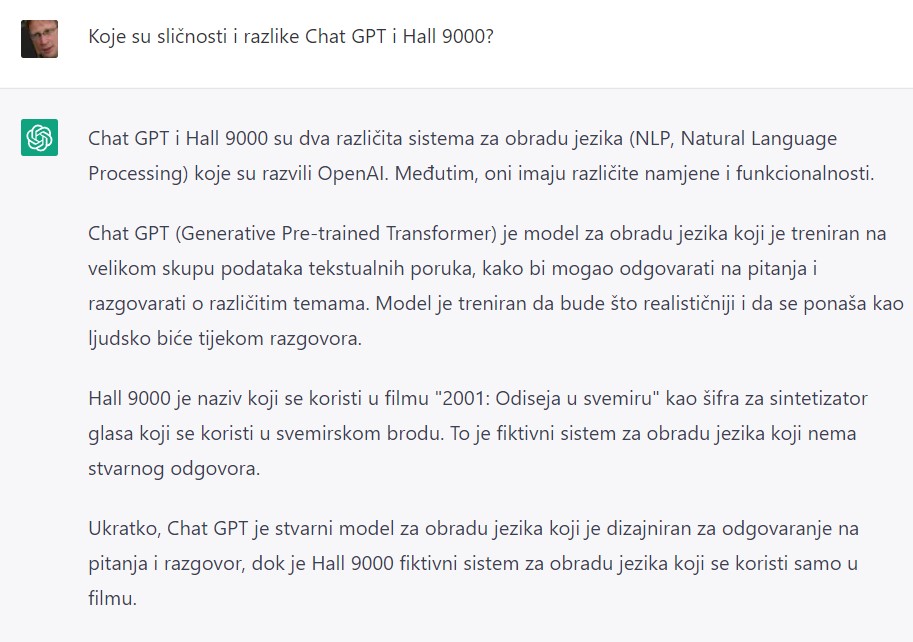 Koje su sličnosti i razlike Chat GPT i Hall 9000?

Chat GPT i Hall 9000 su dva različita sistema za obradu jezika (NLP, Natural Language Processing) koje su razvili OpenAI. Međutim, oni imaju različite namjene i funkcionalnosti.

Chat GPT (Generative Pre-trained Transformer) je model za obradu jezika koji je treniran na velikom skupu podataka tekstualnih poruka, kako bi mogao odgovarati na pitanja i razgovarati o različitim temama. Model je treniran da bude što realističniji i da se ponaša kao ljudsko biće tijekom razgovora.

Hall 9000 je naziv koji se koristi u filmu "2001: Odiseja u svemiru" kao šifra za sintetizator glasa koji se koristi u svemirskom brodu. To je fiktivni sistem za obradu jezika koji nema stvarnog odgovora.

Ukratko, Chat GPT je stvarni model za obradu jezika koji je dizajniran za odgovaranje na pitanja i razgovor, dok je Hall 9000 fiktivni sistem za obradu jezika koji se koristi samo u filmu.